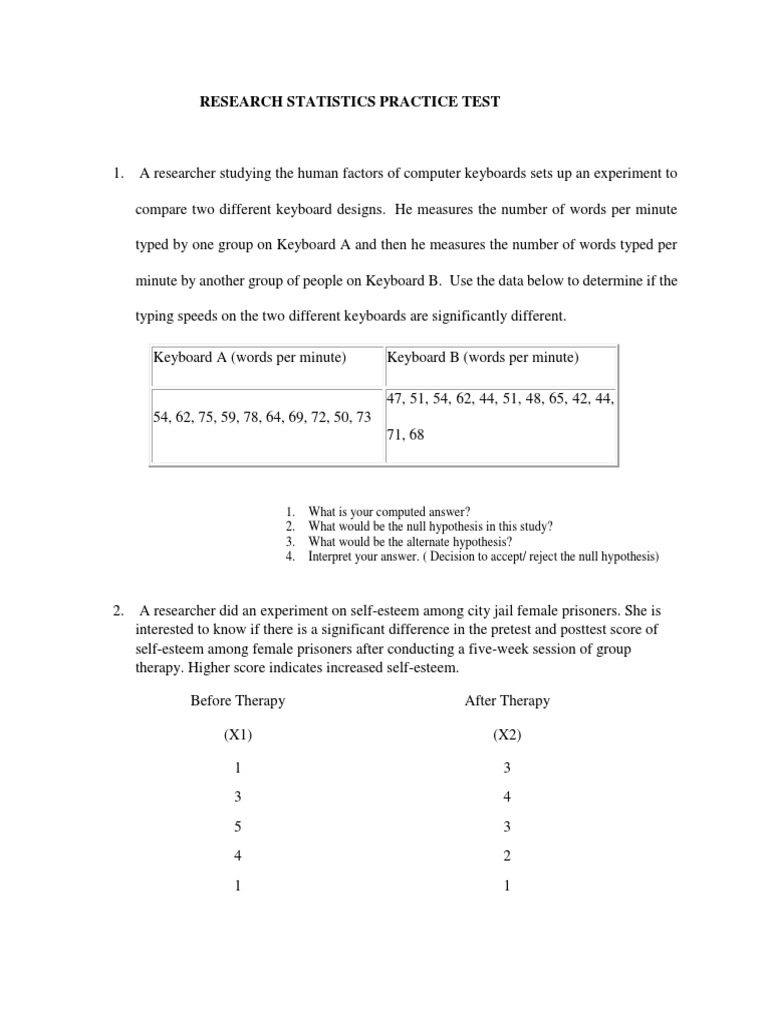 RESEARCH STATISTICS PRACTICE TEST

1. A researcher studying the human factors of computer keyboards sets up an experiment to compare two different keyboard designs. He measures the number of words per minute typed by one group on Keyboard A and then he measures the number of words typed per minute by another group of people on Keyboard B. Use the data below to determine if the typing speeds on the two different keyboards are significantly different.

| Keyboard A (words per minute) | Keyboard B (words per minute) |
|---|---|
| 54, 62, 75, 59, 78, 64, 69, 72, 50, 73 | 47, 51, 54, 62, 44, 51, 48, 65, 42, 44, 71, 68 |

1. What is your computed answer?
2. What would be the null hypothesis in this study?
3. What would be the alternate hypothesis?
4. Interpret your answer. ( Decision to accept/ reject the null hypothesis)

2. A researcher did an experiment on self-esteem among city jail female prisoners. She is interested to know if there is a significant difference in the pretest and posttest score of self-esteem among female prisoners after conducting a five-week session of group therapy. Higher score indicates increased self-esteem.

| Before Therapy | After Therapy |
|---|---|
| (X1) | (X2) |
| 1 | 3 |
| 3 | 4 |
| 5 | 3 |
| 4 | 2 |
| 1 | 1 |